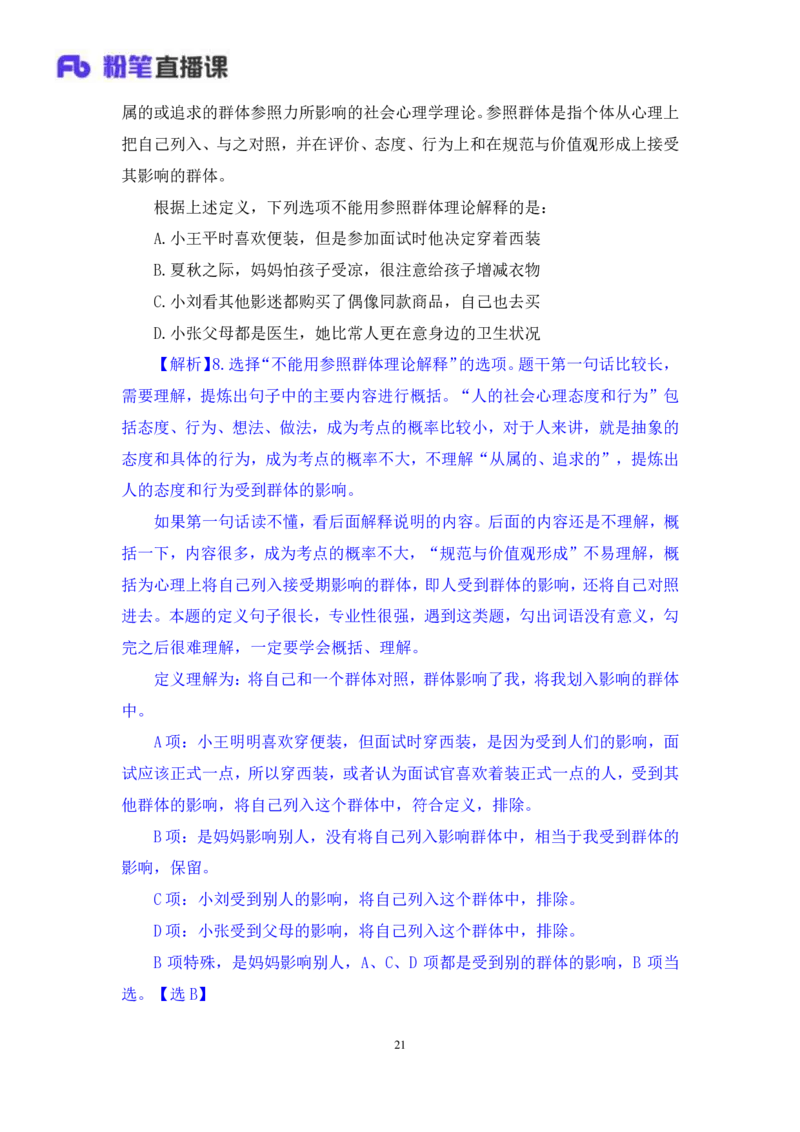 Fb 粉笔直播课

属的或追求的群体参照力所影响的社会心理学理论。参照群体是指个体从心理上把自己列入、与之对照，并在评价、态度、行为上和在规范与价值观形成上接受其影响的群体。

根据上述定义，下列选项不能用参照群体理论解释的是：

A.小王平时喜欢便装，但是参加面试时他决定穿着西装

B.夏秋之际，妈妈怕孩子受凉，很注意给孩子增减衣物

C.小刘看其他影迷都购买了偶像同款商品，自己也去买

D.小张父母都是医生，她比常人更在意身边的卫生状况

【解析】8.选择“不能用参照群体理论解释”的选项。题干第一句话比较长，需要理解，提炼出句子中的主要内容进行概括。“人的社会心理态度和行为”包括态度、行为、想法、做法，成为考点的概率比较小，对于人来讲，就是抽象的态度和具体的行为，成为考点的概率不大，不理解“从属的、追求的”，提炼出人的态度和行为受到群体的影响。

如果第一句话读不懂，看后面解释说明的内容。后面的内容还是不理解，概括一下，内容很多，成为考点的概率不大，“规范与价值观形成”不易理解，概括为心理上将自己列入接受期影响的群体，即人受到群体的影响，还将自己对照进去。本题的定义句子很长，专业性很强，遇到这类题，勾出词语没有意义，勾完之后很难理解，一定要学会概括、理解。

定义理解为：将自己和一个群体对照，群体影响了我，将我划入影响的群体中。

A项：小王明明喜欢穿便装，但面试时穿西装，是因为受到人们的影响，面试应该正式一点，所以穿西装，或者认为面试官喜欢着装正式一点的人，受到其他群体的影响，将自己列入这个群体中，符合定义，排除。

B项：是妈妈影响别人，没有将自己列入影响群体中，相当于我受到群体的影响，保留。

C项：小刘受到别人的影响，将自己列入这个群体中，排除。

D项：小张受到父母的影响，将自己列入这个群体中，排除。

B项特殊，是妈妈影响别人，A、C、D项都是受到别的群体的影响，B项当选。【选B】

21